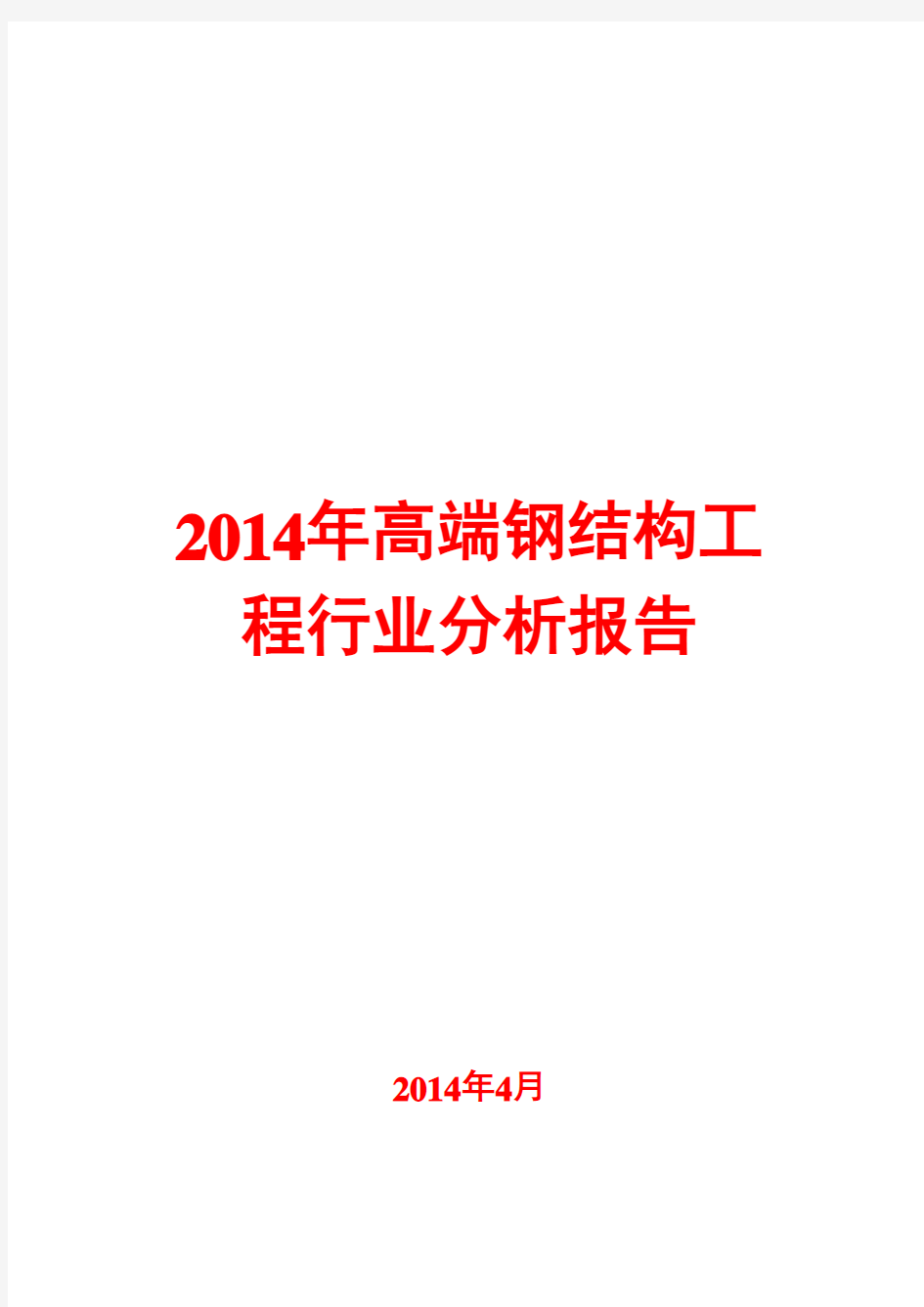 2014年高端钢结构工程行业分析报告

2014年4月